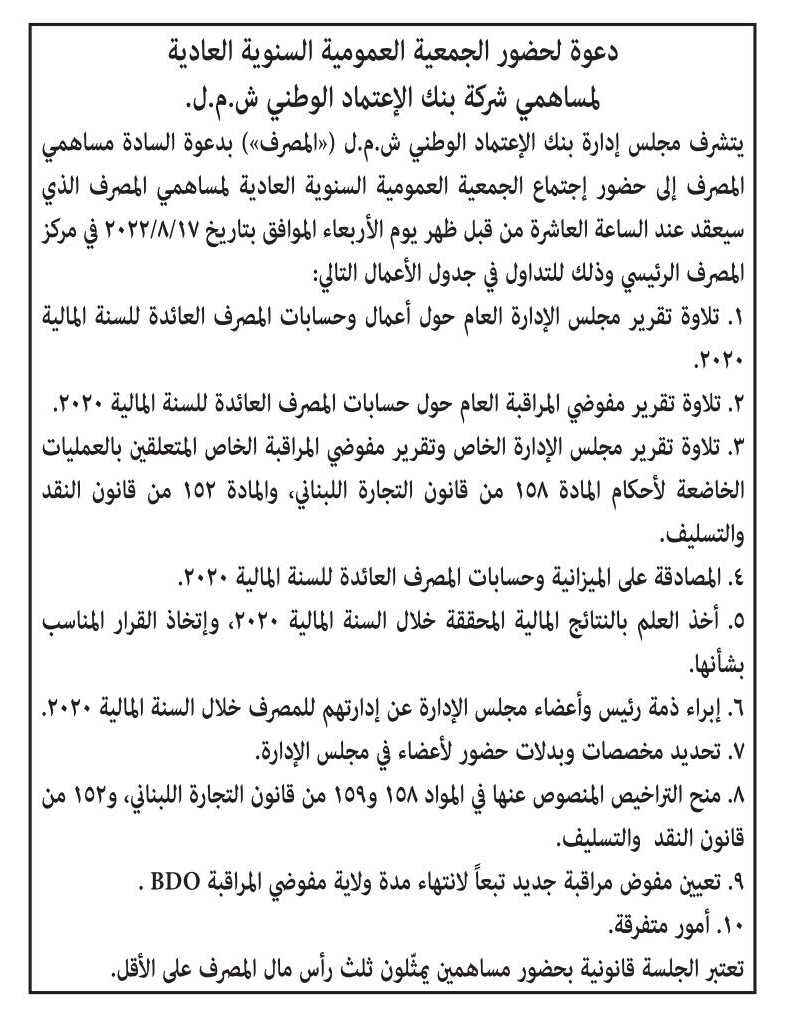 دعوة لحضور الجمعية العمومية السنوية العادية
لمساهمي شركة بنك الإعتماد الوطني ش.م.ل.

يتشرف مجلس إدارة بنك الإعتماد الوطني ش.م.ل («المصرف») بدعوة السادة مساهمي المصرف إلى حضور إجتماع الجمعية العمومية السنوية العادية لمساهمي المصرف الذي سيعقد عند الساعة العاشرة من قبل ظهر يوم الأربعاء الموافق بتاريخ ٢٠٢٢/٨/١٧ في مركز المصرف الرئيسي وذلك للتداول في جدول الأعمال التالي:

١. تلاوة تقرير مجلس الإدارة العام حول أعمال وحسابات المصرف العائدة للسنة المالية ٢٠٢٠.

٢. تلاوة تقرير مفوضي المراقبة العام حول حسابات المصرف العائدة للسنة المالية ٢٠٢٠.

٣. تلاوة تقرير مجلس الإدارة الخاص وتقرير مفوضي المراقبة الخاص المتعلقين بالعمليات الخاضعة لأحكام المادة ١٥٨ من قانون التجارة اللبناني، والمادة ١٥٢ من قانون النقد والتسليف.

٤. المصادقة على الميزانية وحسابات المصرف العائدة للسنة المالية ٢٠٢٠.

٥. أخذ العلم بالنتائج المالية المحققة خلال السنة المالية ٢٠٢٠، وإتخاذ القرار المناسب بشأنها.

٦. إبراء ذمة رئيس وأعضاء مجلس الإدارة عن إدارتهم للمصرف خلال السنة المالية ٢٠٢٠.

٧. تحديد مخصصات وبدلات حضور لأعضاء في مجلس الإدارة.

٨. منح التراخيص المنصوص عنها في المواد ١٥٨ و١٥٩ من قانون التجارة اللبناني، و١٥٢ من قانون النقد والتسليف.

٩. تعيين مفوض مراقبة جديد تبعاً لانتهاء مدة ولاية مفوضي المراقبة BDO .

١٠. أمور متفرقة.

تعتبر الجلسة قانونية بحضور مساهمين يمثلون ثلث رأس مال المصرف على الأقل.